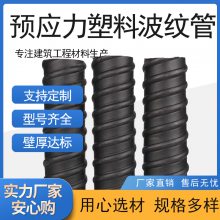 预应力塑料波纹管

专注建筑工程材料生产

支持定制

型号齐全

壁厚达标

厂家直销 售后无忧

实力厂家
安心购

用心选材 规格多样